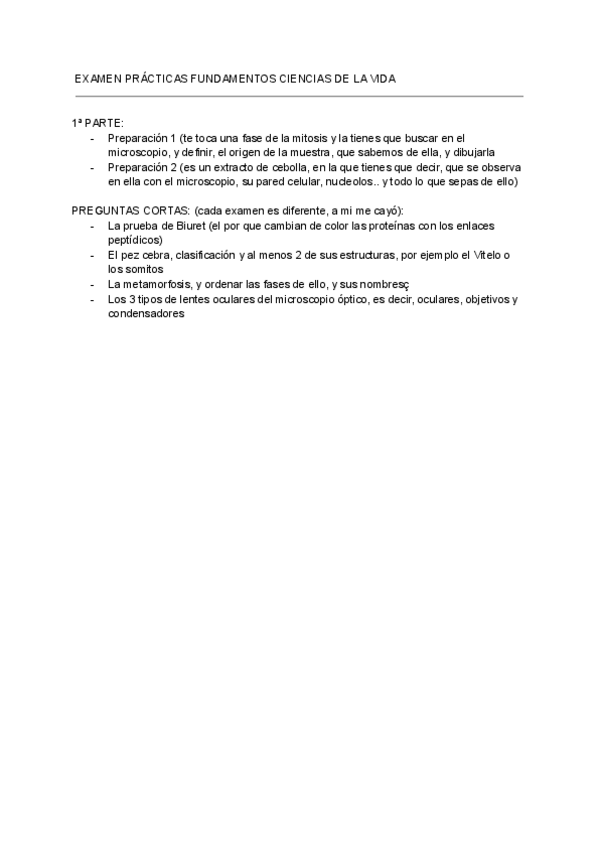 EXAMEN PRÁCTICAS FUNDAMENTOS CIENCIAS DE LA VIDA

1ª PARTE:
- Preparación 1 (te toca una fase de la mitosis y la tienes que buscar en el microscopio, y definir, el origen de la muestra, que sabemos de ella, y dibujarla
- Preparación 2 (es un extracto de cebolla, en la que tienes que decir, que se observa en ella con el microscopio, su pared celular, nucleolos.. y todo lo que sepas de ello)

PREGUNTAS CORTAS: (cada examen es diferente, a mi me cayó):
- La prueba de Biuret (el por que cambian de color las proteínas con los enlaces peptídicos)
- El pez cebra, clasificación y al menos 2 de sus estructuras, por ejemplo el Vitelo o los somitos
- La metamorfosis, y ordenar las fases de ello, y sus nombresç
- Los 3 tipos de lentes oculares del microscopio óptico, es decir, oculares, objetivos y condensadores